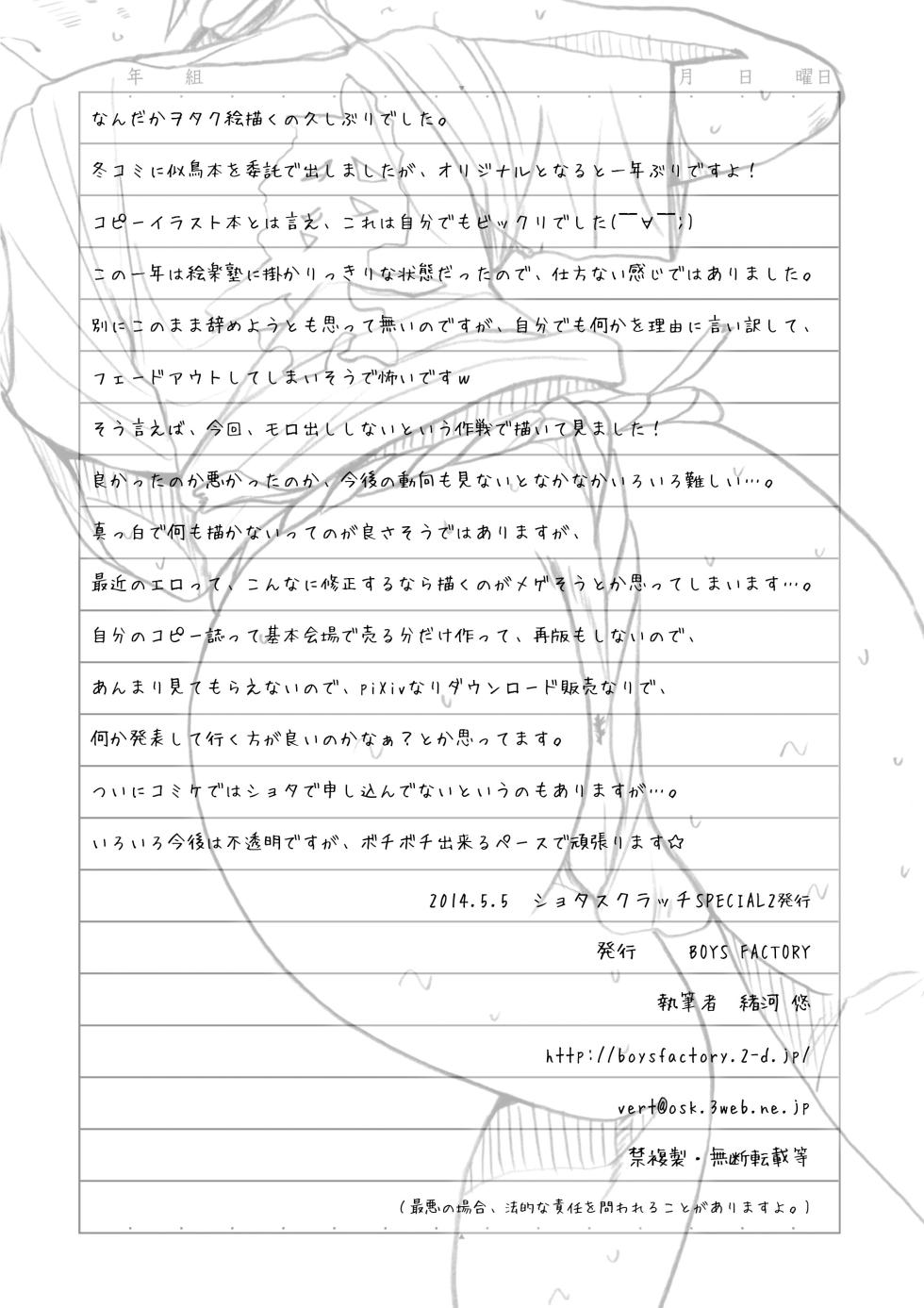 年　組　　　　　　　　　　　　　　　月　日　曜日

なんだかヲタク絵描くの久しぶりでした。

冬コミに似鳥本を委託で出しましたが、オリジナルとなると一年ぶりですよ！

コピーイラスト本とは言え、これは自分でもビックリでした(￣∀￣;)

この一年は絵楽塾に掛かりっきりな状態だったので、仕方ない感じではありました。

別にこのまま辞めようとも思って無いのですが、自分でも何かを理由に言い訳して、

フェードアウトしてしまいそうで怖いですw

そう言えば、今回、モロ出ししないという作戦で描いて見ました！

良かったのか悪かったのか、今後の動向も見ないとなかなかいろいろ難しい…。

真っ白で何も描かないってのが良さそうではありますが、

最近のエロって、こんなに修正するなら描くのがメゲそうとか思ってしまいます…。

自分のコピー誌って基本会場で売る分だけ作って、再版もしないので、

あんまり見てもらえないので、pixivなりダウンロード販売なりで、

何か発表して行く方が良いのかなぁ？とか思ってます。

ついにコミケではショタで申し込んでないというのもありますが…。

いろいろ今後は不透明ですが、ボチボチ出来るペースで頑張ります☆

2014.5.5　ショタスクラッチSPECIAL2発行

発行　　BOYS FACTORY

執筆者　緒河 悠

http://boysfactory.2-d.jp/

vert@osk.3web.ne.jp

禁複製・無断転載等

(最悪の場合、法的な責任を問われることがありますよ。)